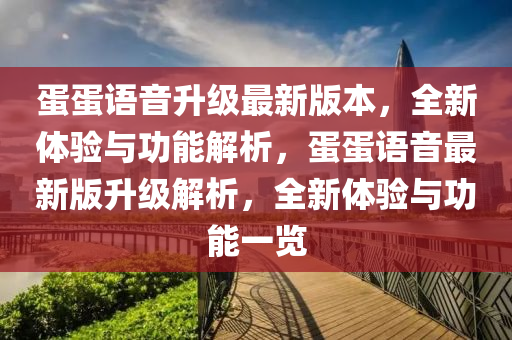 蛋蛋语音升级最新版本，全新体验与功能解析，蛋蛋语音最新版升级解析，全新体验与功能一览